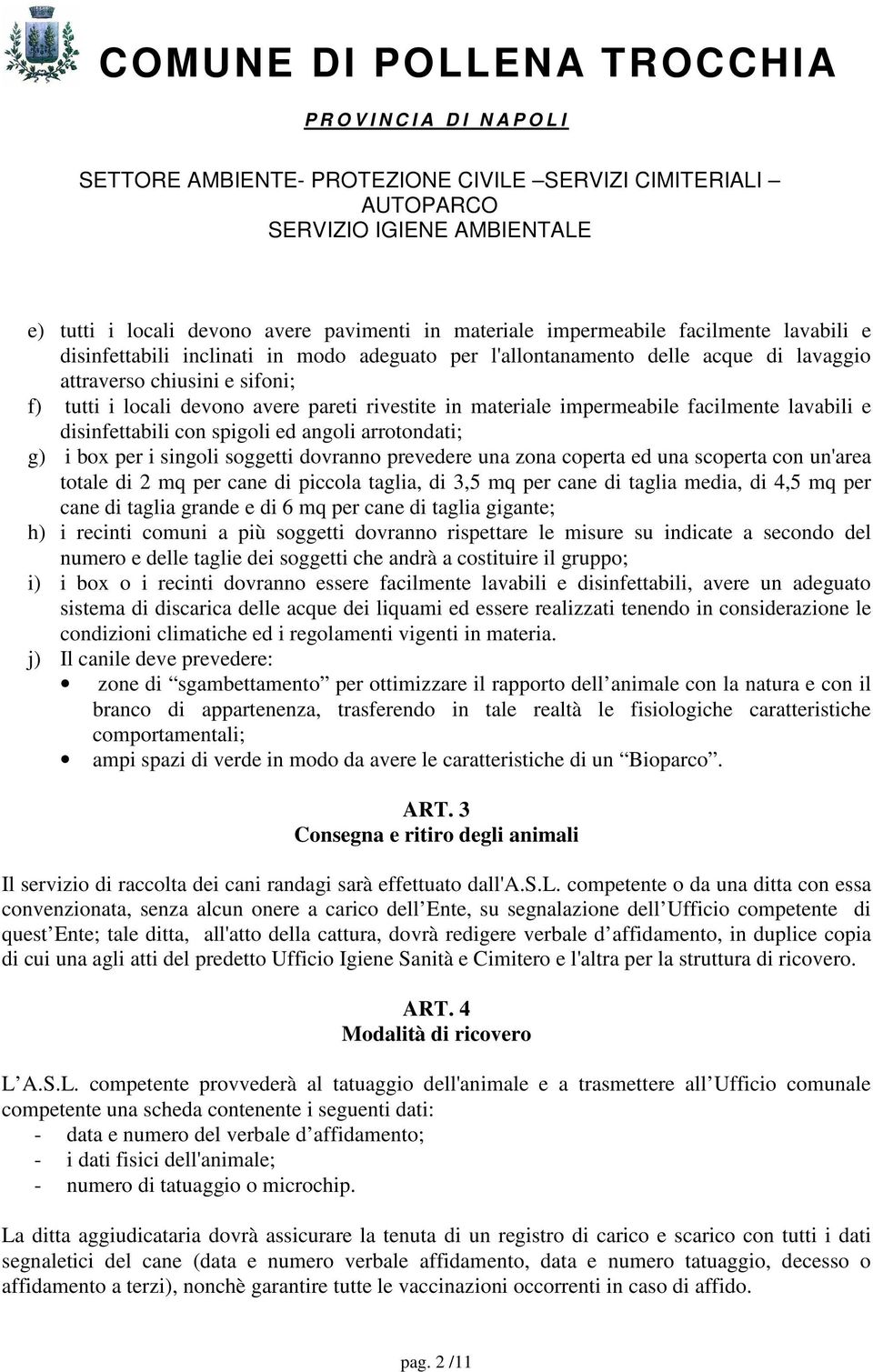 COMUNE DI POLLENA TROCCHIA
PROVINCIA DI NAPOLI

SETTORE AMBIENTE- PROTEZIONE CIVILE –SERVIZI CIMITERIALI – AUTOPARCO
SERVIZIO IGIENE AMBIENTALE

e) tutti i locali devono avere pavimenti in materiale impermeabile facilmente lavabili e disinfettabili inclinati in modo adeguato per l'allontanamento delle acque di lavaggio attraverso chiusini e sifoni;
f) tutti i locali devono avere pareti rivestite in materiale impermeabile facilmente lavabili e disinfettabili con spigoli ed angoli arrotondati;
g) i box per i singoli soggetti dovranno prevedere una zona coperta ed una scoperta con un'area totale di 2 mq per cane di piccola taglia, di 3,5 mq per cane di taglia media, di 4,5 mq per cane di taglia grande e di 6 mq per cane di taglia gigante;
h) i recinti comuni a più soggetti dovranno rispettare le misure su indicate a secondo del numero e delle taglie dei soggetti che andrà a costituire il gruppo;
i) i box o i recinti dovranno essere facilmente lavabili e disinfettabili, avere un adeguato sistema di discarica delle acque dei liquami ed essere realizzati tenendo in considerazione le condizioni climatiche ed i regolamenti vigenti in materia.
j) Il canile deve prevedere:
• zone di “sgambettamento” per ottimizzare il rapporto dell’animale con la natura e con il branco di appartenenza, trasferendo in tale realtà le fisiologiche caratteristiche comportamentali;
• ampi spazi di verde in modo da avere le caratteristiche di un “Bioparco”.

ART. 3
Consegna e ritiro degli animali

Il servizio di raccolta dei cani randagi sarà effettuato dall'A.S.L. competente o da una ditta con essa convenzionata, senza alcun onere a carico dell’Ente, su segnalazione dell’Ufficio competente di quest’Ente; tale ditta, all'atto della cattura, dovrà redigere verbale d’affidamento, in duplice copia di cui una agli atti del predetto Ufficio Igiene Sanità e Cimitero e l'altra per la struttura di ricovero.

ART. 4
Modalità di ricovero

L’A.S.L. competente provvederà al tatuaggio dell'animale e a trasmettere all’Ufficio comunale competente una scheda contenente i seguenti dati:
- data e numero del verbale d’affidamento;
- i dati fisici dell'animale;
- numero di tatuaggio o microchip.

La ditta aggiudicataria dovrà assicurare la tenuta di un registro di carico e scarico con tutti i dati segnaletici del cane (data e numero verbale affidamento, data e numero tatuaggio, decesso o affidamento a terzi), nonchè garantire tutte le vaccinazioni occorrenti in caso di affido.

pag. 2 /11